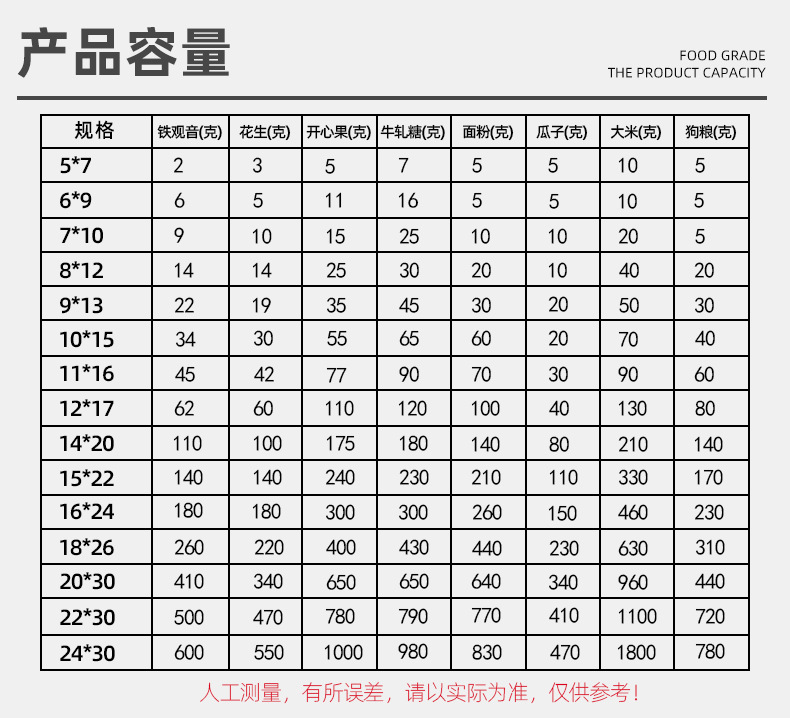 产品容量

FOOD GRADE
THE PRODUCT CAPACITY

| 规格 | 铁观音(克) | 花生(克) | 开心果(克) | 牛轧糖(克) | 面粉(克) | 瓜子(克) | 大米(克) | 狗粮(克) |
|---|---|---|---|---|---|---|---|---|
| 5*7 | 2 | 3 | 5 | 7 | 5 | 5 | 10 | 5 |
| 6*9 | 6 | 5 | 11 | 16 | 5 | 5 | 10 | 5 |
| 7*10 | 9 | 10 | 15 | 25 | 10 | 10 | 20 | 5 |
| 8*12 | 14 | 14 | 25 | 30 | 20 | 10 | 40 | 20 |
| 9*13 | 22 | 19 | 35 | 45 | 30 | 20 | 50 | 30 |
| 10*15 | 34 | 30 | 55 | 65 | 60 | 20 | 70 | 40 |
| 11*16 | 45 | 42 | 77 | 90 | 70 | 30 | 90 | 60 |
| 12*17 | 62 | 60 | 110 | 120 | 100 | 40 | 130 | 80 |
| 14*20 | 110 | 100 | 175 | 180 | 140 | 80 | 210 | 140 |
| 15*22 | 140 | 140 | 240 | 230 | 210 | 110 | 330 | 170 |
| 16*24 | 180 | 180 | 300 | 300 | 260 | 150 | 460 | 230 |
| 18*26 | 260 | 220 | 400 | 430 | 440 | 230 | 630 | 310 |
| 20*30 | 410 | 340 | 650 | 650 | 640 | 340 | 960 | 440 |
| 22*30 | 500 | 470 | 780 | 790 | 770 | 410 | 1100 | 720 |
| 24*30 | 600 | 550 | 1000 | 980 | 830 | 470 | 1800 | 780 |

人工测量，有所误差，请以实际为准，仅供参考！